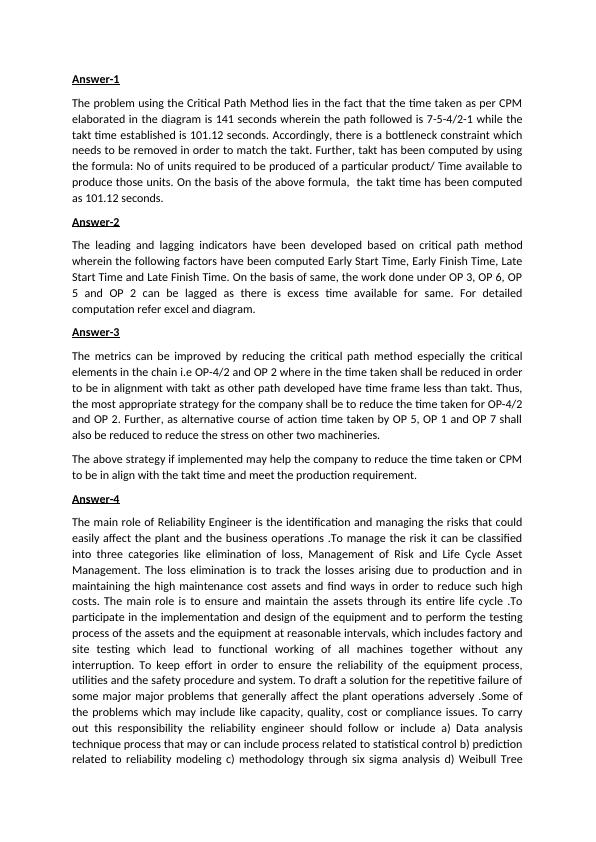 Answer-1

The problem using the Critical Path Method lies in the fact that the time taken as per CPM elaborated in the diagram is 141 seconds wherein the path followed is 7-5-4/2-1 while the takt time established is 101.12 seconds. Accordingly, there is a bottleneck constraint which needs to be removed in order to match the takt. Further, takt has been computed by using the formula: No of units required to be produced of a particular product/ Time available to produce those units. On the basis of the above formula, the takt time has been computed as 101.12 seconds.

Answer-2

The leading and lagging indicators have been developed based on critical path method wherein the following factors have been computed Early Start Time, Early Finish Time, Late Start Time and Late Finish Time. On the basis of same, the work done under OP 3, OP 6, OP 5 and OP 2 can be lagged as there is excess time available for same. For detailed computation refer excel and diagram.

Answer-3

The metrics can be improved by reducing the critical path method especially the critical elements in the chain i.e OP-4/2 and OP 2 where in the time taken shall be reduced in order to be in alignment with takt as other path developed have time frame less than takt. Thus, the most appropriate strategy for the company shall be to reduce the time taken for OP-4/2 and OP 2. Further, as alternative course of action time taken by OP 5, OP 1 and OP 7 shall also be reduced to reduce the stress on other two machineries.

The above strategy if implemented may help the company to reduce the time taken or CPM to be in align with the takt time and meet the production requirement.

Answer-4

The main role of Reliability Engineer is the identification and managing the risks that could easily affect the plant and the business operations .To manage the risk it can be classified into three categories like elimination of loss, Management of Risk and Life Cycle Asset Management. The loss elimination is to track the losses arising due to production and in maintaining the high maintenance cost assets and find ways in order to reduce such high costs. The main role is to ensure and maintain the assets through its entire life cycle .To participate in the implementation and design of the equipment and to perform the testing process of the assets and the equipment at reasonable intervals, which includes factory and site testing which lead to functional working of all machines together without any interruption. To keep effort in order to ensure the reliability of the equipment process, utilities and the safety procedure and system. To draft a solution for the repetitive failure of some major problems that generally affect the plant operations adversely .Some of the problems which may include like capacity, quality, cost or compliance issues. To carry out this responsibility the reliability engineer should follow or include a) Data analysis technique process that may or can include process related to statistical control b) prediction related to reliability modeling c) methodology through six sigma analysis d) Weibull Tree